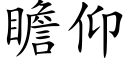 瞻仰